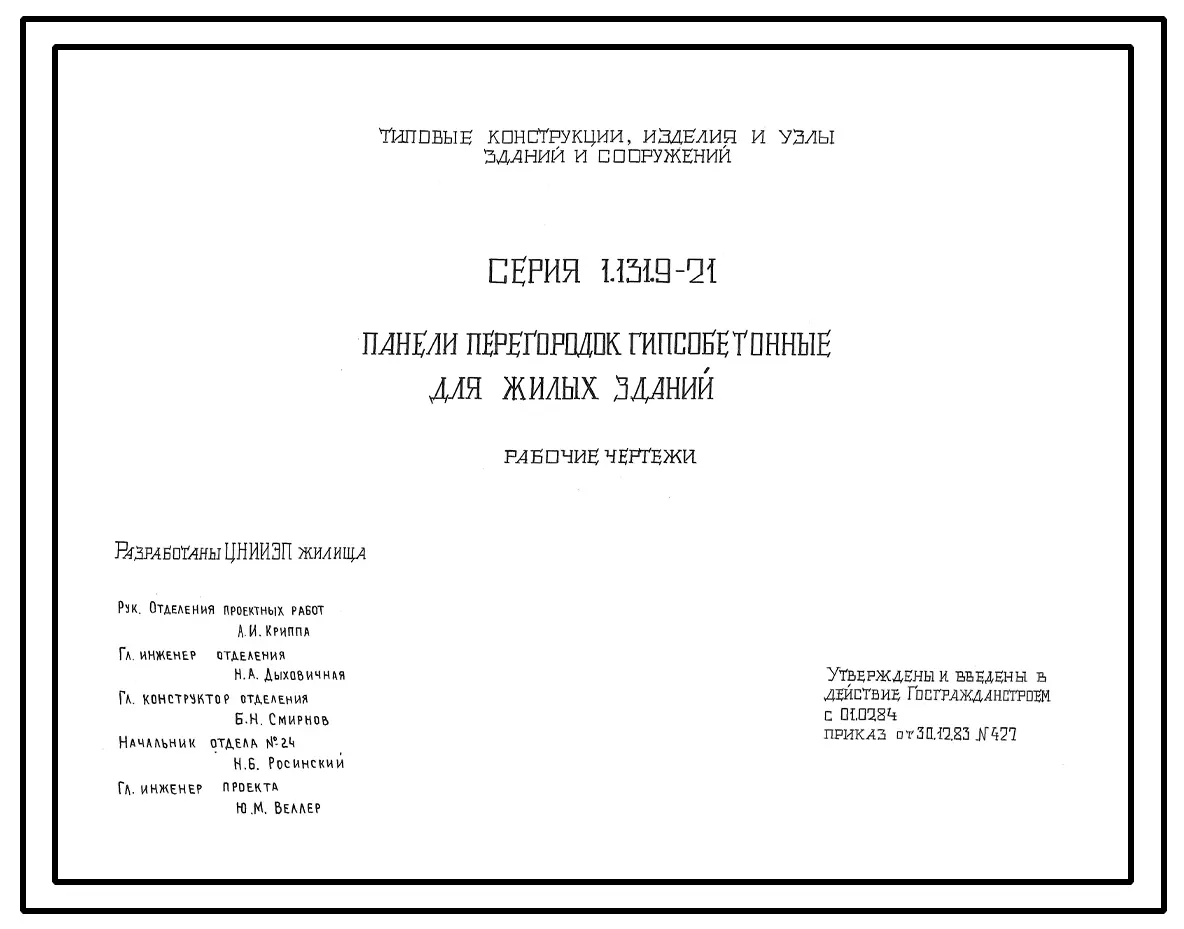 ТИПОВЫЕ КОНСТРУКЦИИ, ИЗДЕЛИЯ И УЗЛЫ ЗДАНИЙ И СООРУЖЕНИЙ

СЕРИЯ 1.131.9-21

ПАНЕЛИ ПЕРЕГОРОДОК ГИПСОБЕТОННЫЕ ДЛЯ ЖИЛЫХ ЗДАНИЙ

РАБОЧИЕ ЧЕРТЕЖИ

Разработаны ЦНИИЭП жилища

Рук. Отделения проектных работ
А.И. Криппа
Гл. инженер отделения
Н.А. Дыховичная
Гл. конструктор отделения
Б.Н. Смирнов
Начальник отдела №24
Н.Б. Росинский
Гл. инженер проекта
Ю.М. Веллер

Утверждены и введены в действие Госгражданстроем с 01.02.84
приказ от 30.12.83 №427